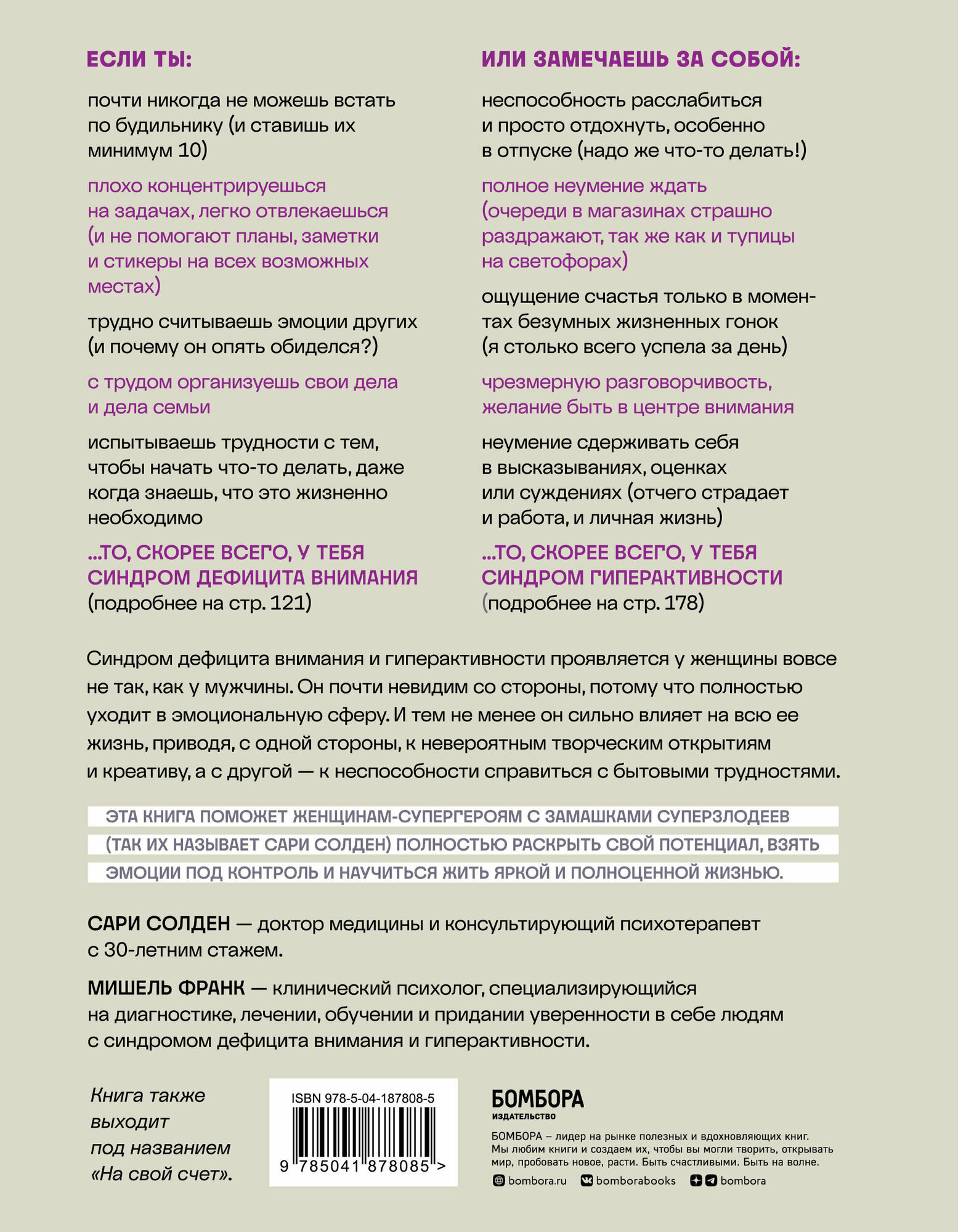 ЕСЛИ ТЫ:

почти никогда не можешь встать по будильнику (и ставишь их минимум 10)

плохо концентрируешься на задачах, легко отвлекаешься (и не помогают планы, заметки и стикеры на всех возможных местах)

трудно считываешь эмоции других (и почему он опять обиделся?)

с трудом организуешь свои дела и дела семьи

испытываешь трудности с тем, чтобы начать что-то делать, даже когда знаешь, что это жизненно необходимо

...ТО, СКОРЕЕ ВСЕГО, У ТЕБЯ СИНДРОМ ДЕФИЦИТА ВНИМАНИЯ (подробнее на стр. 121)

ИЛИ ЗАМЕЧАЕШЬ ЗА СОБОЙ:

неспособность расслабиться и просто отдохнуть, особенно в отпуске (надо же что-то делать!)

полное неумение ждать (очереди в магазинах страшно раздражают, так же как и тупицы на светофорах)

ощущение счастья только в моментах безумных жизненных гонок (я столько всего успела за день)

чрезмерную разговорчивость, желание быть в центре внимания

неумение сдерживать себя в высказываниях, оценках или суждениях (отчего страдает и работа, и личная жизнь)

...ТО, СКОРЕЕ ВСЕГО, У ТЕБЯ СИНДРОМ ГИПЕРАКТИВНОСТИ (подробнее на стр. 178)

Синдром дефицита внимания и гиперактивности проявляется у женщины вовсе не так, как у мужчины. Он почти невидим со стороны, потому что полностью уходит в эмоциональную сферу. И тем не менее он сильно влияет на всю ее жизнь, приводя, с одной стороны, к невероятным творческим открытиям и креативу, а с другой — к неспособности справиться с бытовыми трудностями.

ЭТА КНИГА ПОМОЖЕТ ЖЕНЩИНАМ-СУПЕРГЕРОЯМ С ЗАМАШКАМИ СУПЕРЗЛОДЕЕВ (ТАК ИХ НАЗЫВАЕТ САРИ СОЛДЕН) ПОЛНОСТЬЮ РАСКРЫТЬ СВОЙ ПОТЕНЦИАЛ, ВЗЯТЬ ЭМОЦИИ ПОД КОНТРОЛЬ И НАУЧИТЬСЯ ЖИТЬ ЯРКОЙ И ПОЛНОЦЕННОЙ ЖИЗНЬЮ.

САРИ СОЛДЕН — доктор медицины и консультирующий психотерапевт с 30-летним стажем.

МИШЕЛЬ ФРАНК — клинический психолог, специализирующийся на диагностике, лечении, обучении и придании уверенности в себе людям с синдромом дефицита внимания и гиперактивности.

Книга также выходит под названием «На свой счет».

ISBN 978-5-04-187808-5
9 785041 878085 >

БОМБОРА
ИЗДАТЕЛЬСТВО
БОМБОРА – лидер на рынке полезных и вдохновляющих книг. Мы любим книги и создаем их, чтобы вы могли творить, открывать мир, пробовать новое, расти. Быть счастливыми. Быть на волне.
bombora.ru bomborabooks bombora